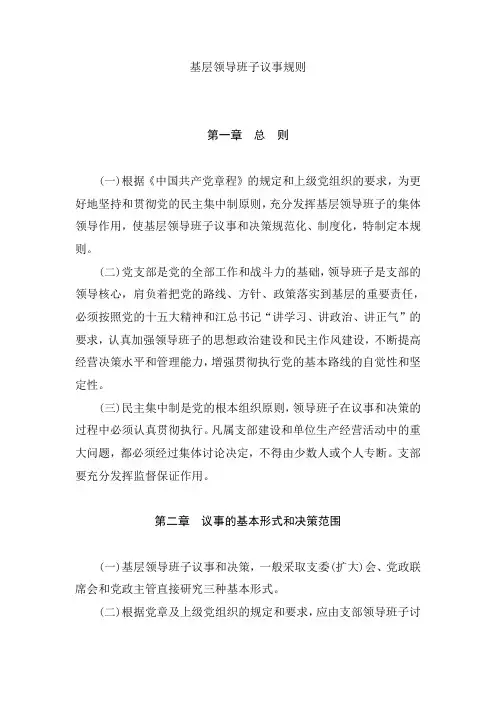 基层领导班子议事规则

第一章　总　则

(一)根据《中国共产党章程》的规定和上级党组织的要求，为更好地坚持和贯彻党的民主集中制原则，充分发挥基层领导班子的集体领导作用，使基层领导班子议事和决策规范化、制度化，特制定本规则。

(二)党支部是党的全部工作和战斗力的基础，领导班子是支部的领导核心，肩负着把党的路线、方针、政策落实到基层的重要责任，必须按照党的十五大精神和江总书记“讲学习、讲政治、讲正气”的要求，认真加强领导班子的思想政治建设和民主作风建设，不断提高经营决策水平和管理能力，增强贯彻执行党的基本路线的自觉性和坚定性。

(三)民主集中制是党的根本组织原则，领导班子在议事和决策的过程中必须认真贯彻执行。凡属支部建设和单位生产经营活动中的重大问题，都必须经过集体讨论决定，不得由少数人或个人专断。支部要充分发挥监督保证作用。

第二章　议事的基本形式和决策范围

(一)基层领导班子议事和决策，一般采取支委(扩大)会、党政联席会和党政主管直接研究三种基本形式。

(二)根据党章及上级党组织的规定和要求，应由支部领导班子讨